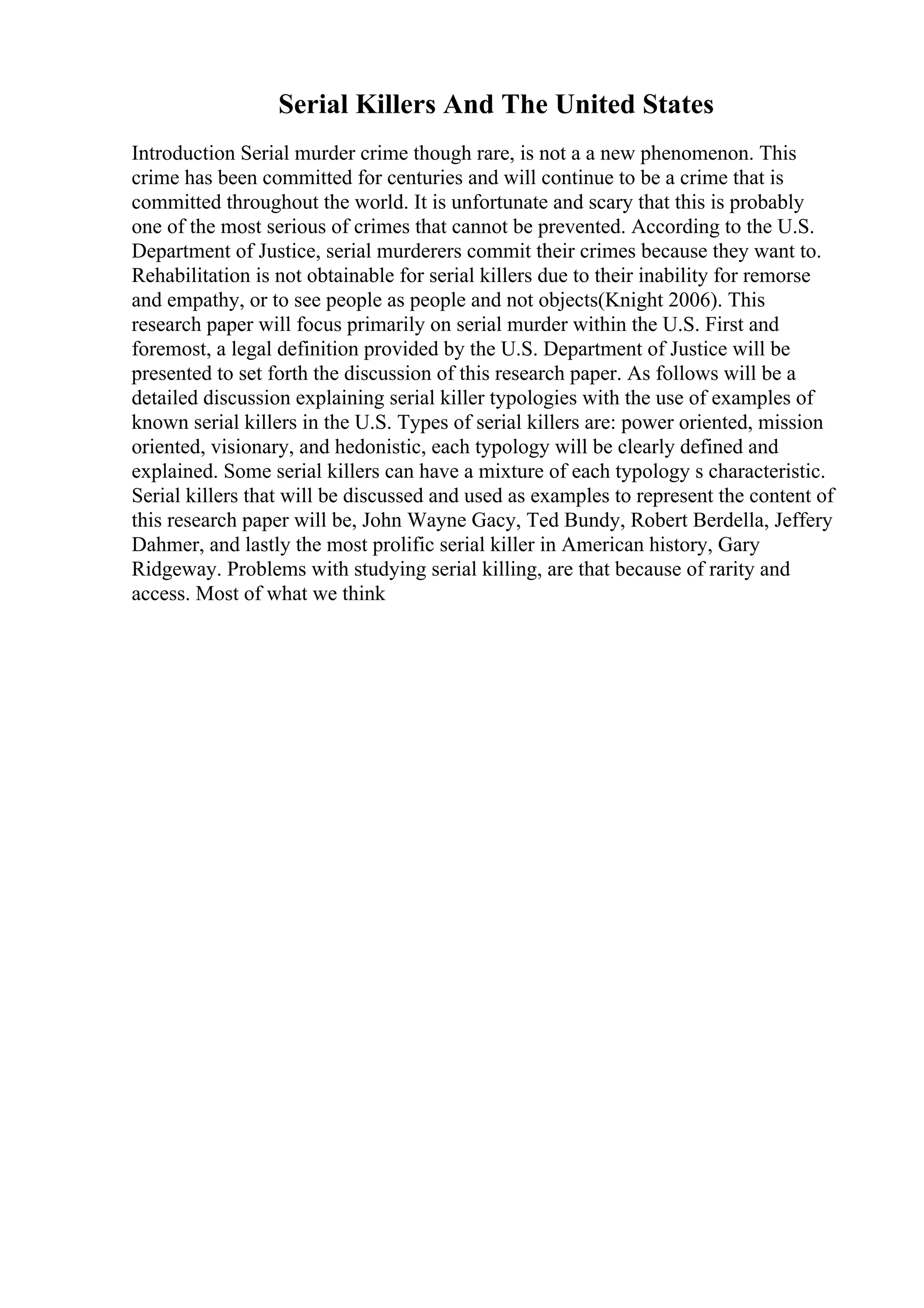 Serial Killers And The United States

Introduction Serial murder crime though rare, is not a a new phenomenon. This crime has been committed for centuries and will continue to be a crime that is committed throughout the world. It is unfortunate and scary that this is probably one of the most serious of crimes that cannot be prevented. According to the U.S. Department of Justice, serial murderers commit their crimes because they want to. Rehabilitation is not obtainable for serial killers due to their inability for remorse and empathy, or to see people as people and not objects(Knight 2006). This research paper will focus primarily on serial murder within the U.S. First and foremost, a legal definition provided by the U.S. Department of Justice will be presented to set forth the discussion of this research paper. As follows will be a detailed discussion explaining serial killer typologies with the use of examples of known serial killers in the U.S. Types of serial killers are: power oriented, mission oriented, visionary, and hedonistic, each typology will be clearly defined and explained. Some serial killers can have a mixture of each typology s characteristic. Serial killers that will be discussed and used as examples to represent the content of this research paper will be, John Wayne Gacy, Ted Bundy, Robert Berdella, Jeffery Dahmer, and lastly the most prolific serial killer in American history, Gary Ridgeway. Problems with studying serial killing, are that because of rarity and access. Most of what we think